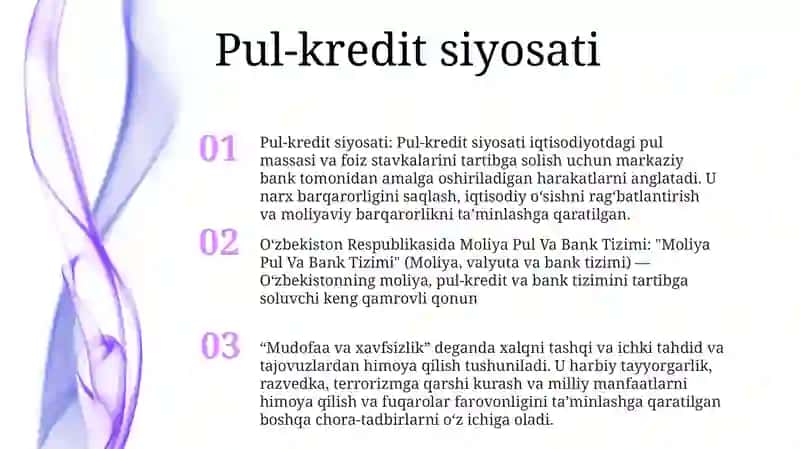 Pul-kredit siyosati

01

Pul-kredit siyosati: Pul-kredit siyosati iqtisodiyotdagi pul massasi va foiz stavkalarini tartibga solish uchun markaziy bank tomonidan amalga oshiriladigan harakatlarni anglatadi. U narx barqarorligini saqlash, iqtisodiy oʻsishni ragʻbatlantirish va moliyaviy barqarorlikni taʼminlashga qaratilgan.

02

Oʻzbekiston Respublikasida Moliya Pul Va Bank Tizimi: "Moliya Pul Va Bank Tizimi" (Moliya, valyuta va bank tizimi) — Oʻzbekistonning moliya, pul-kredit va bank tizimini tartibga soluvchi keng qamrovli qonun

03

“Mudofaa va xavfsizlik” deganda xalqni tashqi va ichki tahdid va tajovuzlardan himoya qilish tushuniladi. U harbiy tayyorgarlik, razvedka, terrorizmga qarshi kurash va milliy manfaatlarni himoya qilish va fuqarolar farovonligini taʼminlashga qaratilgan boshqa chora-tadbirlarni oʻz ichiga oladi.